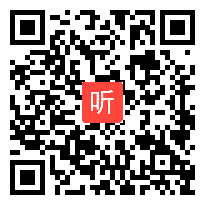 听